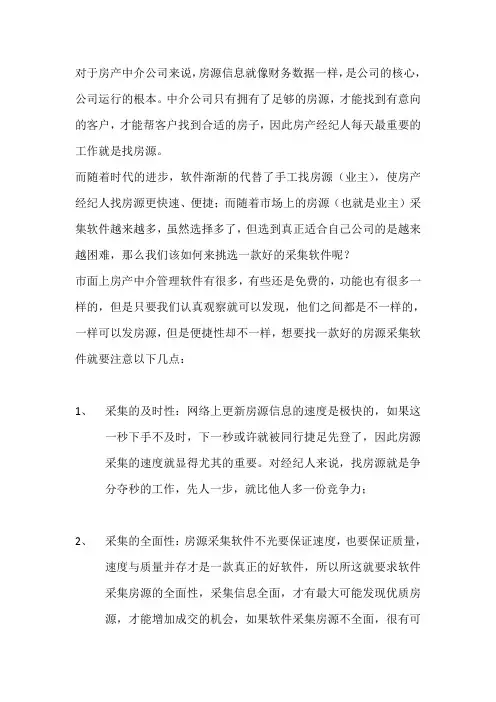 对于房产中介公司来说，房源信息就像财务数据一样，是公司的核心，公司运行的根本。中介公司只有拥有了足够的房源，才能找到有意向的客户，才能帮客户找到合适的房子，因此房产经纪人每天最重要的工作就是找房源。

而随着时代的进步，软件渐渐的代替了手工找房源（业主），使房产经纪人找房源更快速、便捷；而随着市场上的房源（也就是业主）采集软件越来越多，虽然选择多了，但选到真正适合自己公司的是越来越困难，那么我们该如何来挑选一款好的采集软件呢？

市面上房产中介管理软件有很多，有些还是免费的，功能也有很多一样的，但是只要我们认真观察就可以发现，他们之间都是不一样的，一样可以发房源，但是便捷性却不一样，想要找一款好的房源采集软件就要注意以下几点：

1、 采集的及时性：网络上更新房源信息的速度是极快的，如果这一秒下手不及时，下一秒或许就被同行捷足先登了，因此房源采集的速度就显得尤其的重要。对经纪人来说，找房源就是争分夺秒的工作，先人一步，就比他人多一份竞争力；

2、 采集的全面性：房源采集软件不光要保证速度，也要保证质量，速度与质量并存才是一款真正的好软件，所以所这就要求软件采集房源的全面性，采集信息全面，才有最大可能发现优质房源，才能增加成交的机会，如果软件采集房源不全面，很有可